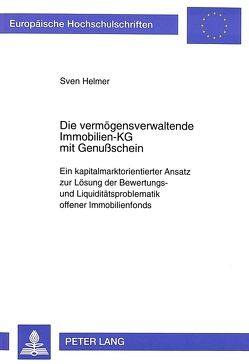 Europäische Hochschulschriften

Sven Helmer

Die vermögensverwaltende Immobilien-KG mit Genußschein

Ein kapitalmarktorientierter Ansatz zur Lösung der Bewertungs- und Liquiditätsproblematik offener Immobilienfonds

PETER LANG